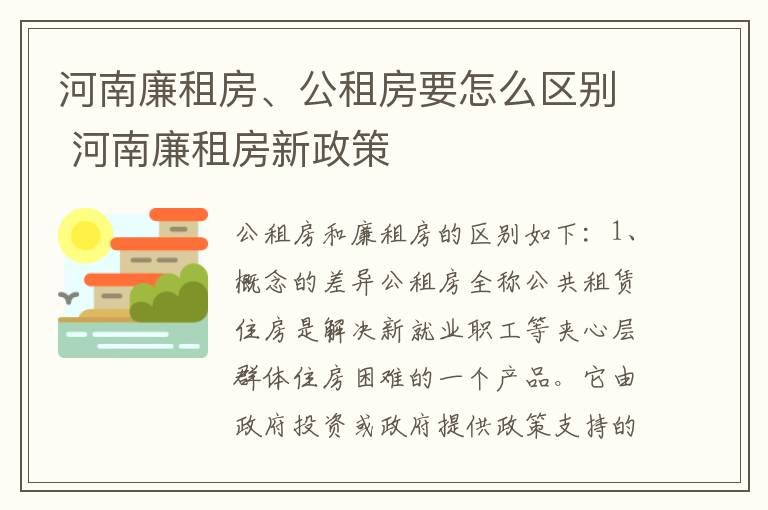 河南廉租房、公租房要怎么区别 河南廉租房新政策

公租房和廉租房的区别如下：1、概念的差异公租房全称公共租赁住房是解决新就业职工等夹心层群体住房困难的一个产品。它由政府投资或政府提供政策支持的